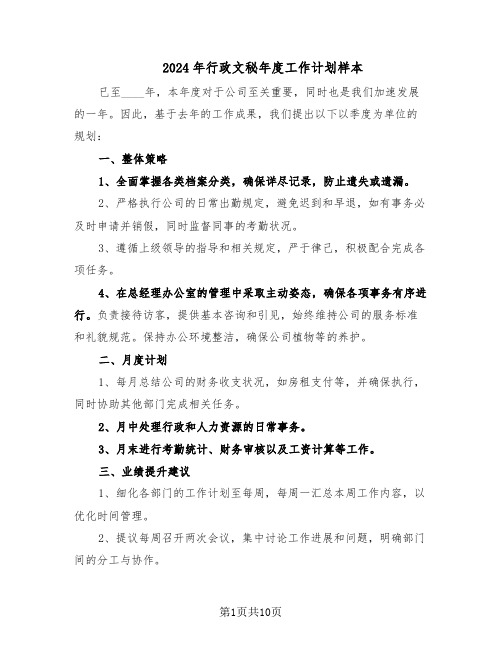 2024年行政文秘年度工作计划样本

已至____年，本年度对于公司至关重要，同时也是我们加速发展的一年。因此，基于去年的工作成果，我们提出以下以季度为单位的规划：

一、整体策略

1、全面掌握各类档案分类，确保详尽记录，防止遗失或遗漏。

2、严格执行公司的日常出勤规定，避免迟到和早退，如有事务必及时申请并销假，同时监督同事的考勤状况。

3、遵循上级领导的指导和相关规定，严于律己，积极配合完成各项任务。

4、在总经理办公室的管理中采取主动姿态，确保各项事务有序进行。负责接待访客，提供基本咨询和引见，始终维持公司的服务标准和礼貌规范。保持办公环境整洁，确保公司植物等的养护。

二、月度计划

1、每月总结公司的财务收支状况，如房租支付等，并确保执行，同时协助其他部门完成相关任务。

2、月中处理行政和人力资源的日常事务。

3、月末进行考勤统计、财务审核以及工资计算等工作。

三、业绩提升建议

1、细化各部门的工作计划至每周，每周一汇总本周工作内容，以优化时间管理。

2、提议每周召开两次会议，集中讨论工作进展和问题，明确部门间的分工与协作。

第1页共10页